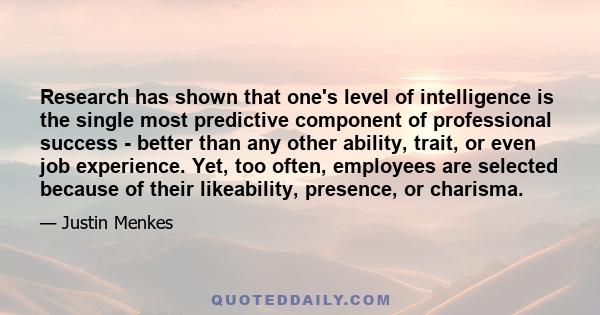 Research has shown that one's level of intelligence is the single most predictive component of professional success - better than any other ability, trait, or even job experience. Yet, too often, employees are selected because of their likeability, presence, or charisma.

— Justin Menkes

QUOTEDDAILY.COM